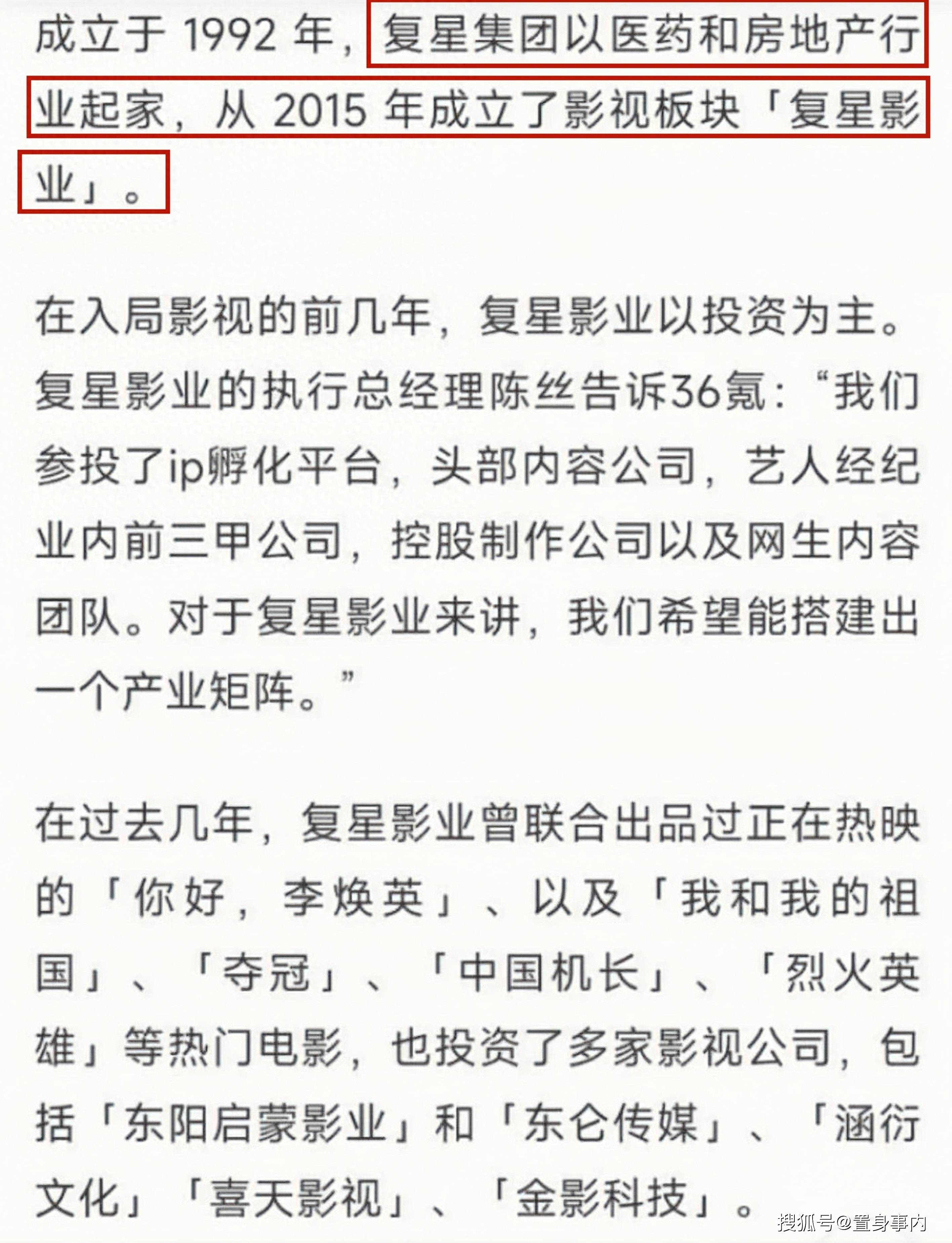 成立于 1992 年，复星集团以医药和房地产行业起家，从 2015 年成立了影视板块「复星影业」。

在入局影视的前几年，复星影业以投资为主。复星影业的执行总经理陈丝告诉36氪：“我们参投了ip孵化平台，头部内容公司，艺人经纪业内前三甲公司，控股制作公司以及网生内容团队。对于复星影业来讲，我们希望能搭建出一个产业矩阵。”

在过去几年，复星影业曾联合出品过正在热映的「你好，李焕英」、以及「我和我的祖国」、「夺冠」、「中国机长」、「烈火英雄」等热门电影，也投资了多家影视公司，包括「东阳启蒙影业」和「东仑传媒」、「涵衍文化」「喜天影视」、「金影科技」。

搜狐号@置身事内